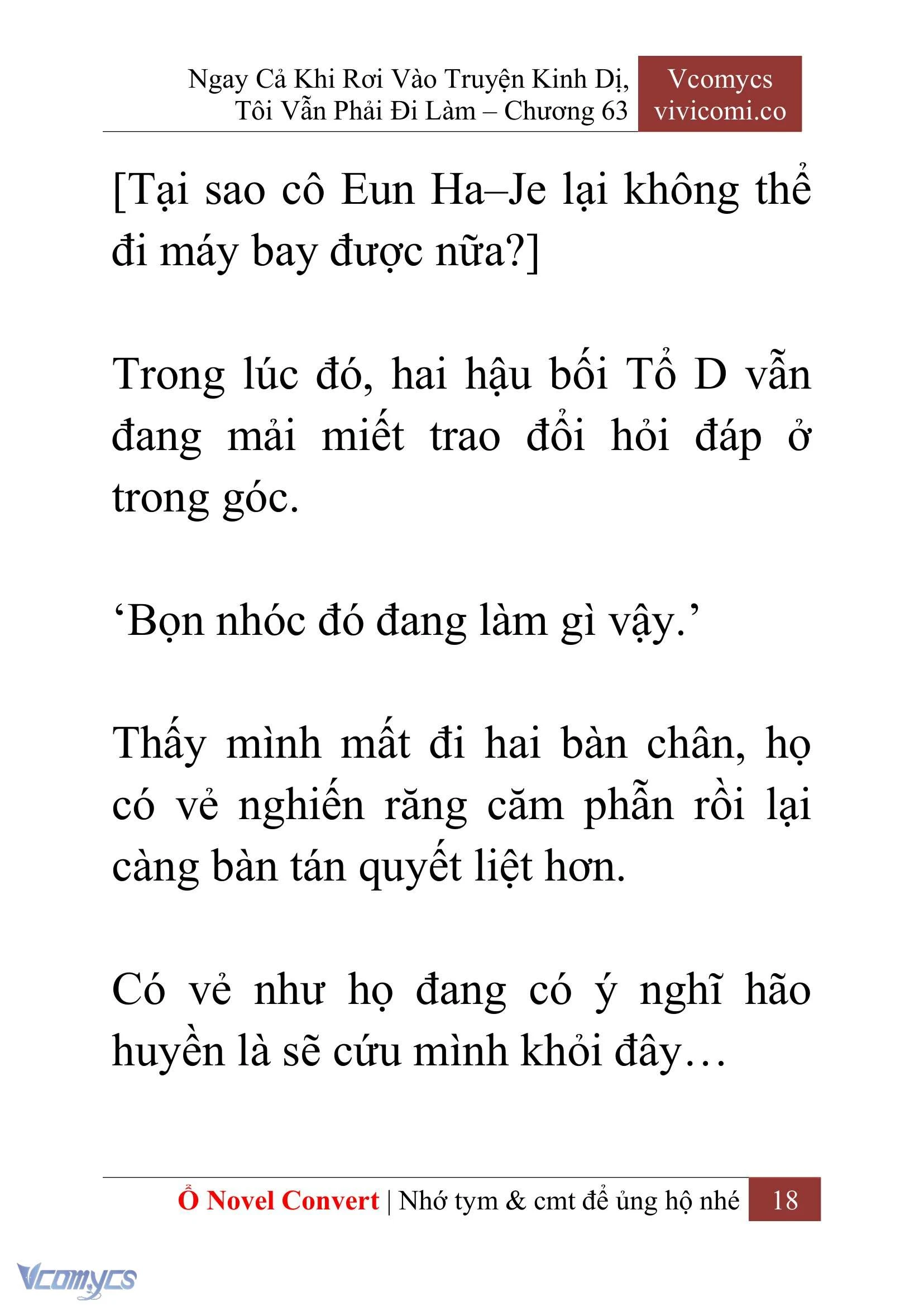 Ngay Cả Khi Rơi Vào Truyện Kinh Dị, Tôi Vẫn Phải Đi Làm – Chương 63

Vcomycs
vivicomi.co

[Tại sao cô Eun Ha–Je lại không thể đi máy bay được nữa?]

Trong lúc đó, hai hậu bối Tổ D vẫn đang mải miết trao đổi hỏi đáp ở trong góc.

‘Bọn nhóc đó đang làm gì vậy.’

Thấy mình mất đi hai bàn chân, họ có vẻ nghiến răng căm phẫn rồi lại càng bàn tán quyết liệt hơn.

Có vẻ như họ đang có ý nghĩ hão huyền là sẽ cứu mình khỏi đây…

Ổ Novel Convert | Nhớ tym & cmt để ủng hộ nhé 18

Vcomycs